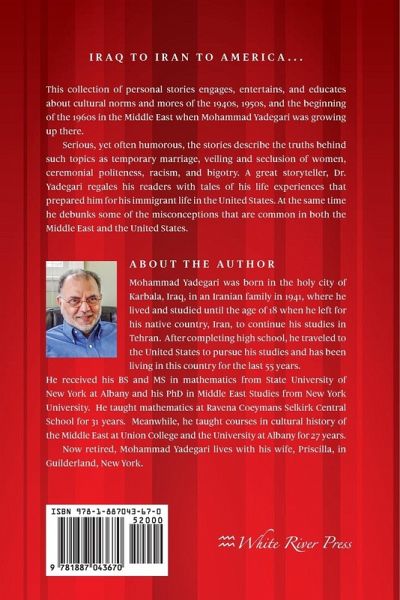 IRAQ TO IRAN TO AMERICA...

This collection of personal stories engages, entertains, and educates about cultural norms and mores of the 1940s, 1950s, and the beginning of the 1960s in the Middle East when Mohammad Yadegari was growing up there.

Serious, yet often humorous, the stories describe the truths behind such topics as temporary marriage, veiling and seclusion of women, ceremonial politeness, racism, and bigotry. A great storyteller, Dr. Yadegari regales his readers with tales of his life experiences that prepared him for his immigrant life in the United States. At the same time he debunks some of the misconceptions that are common in both the Middle East and the United States.

ABOUT THE AUTHOR

Mohammad Yadegari was born in the holy city of Karbala, Iraq, in an Iranian family in 1941, where he lived and studied until the age of 18 when he left for his native country, Iran, to continue his studies in Tehran. After completing high school, he traveled to the United States to pursue his studies and has been living in this country for the last 55 years.

He received his BS and MS in mathematics from State University of New York at Albany and his PhD in Middle East Studies from New York University. He taught mathematics at Ravena Coeymans Selkirk Central School for 31 years. Meanwhile, he taught courses in cultural history of the Middle East at Union College and the University at Albany for 27 years.

Now retired, Mohammad Yadegari lives with his wife, Priscilla, in Guilderland, New York.

ISBN 978-1-887043-67-0

52000

9 781887 043670

White River Press